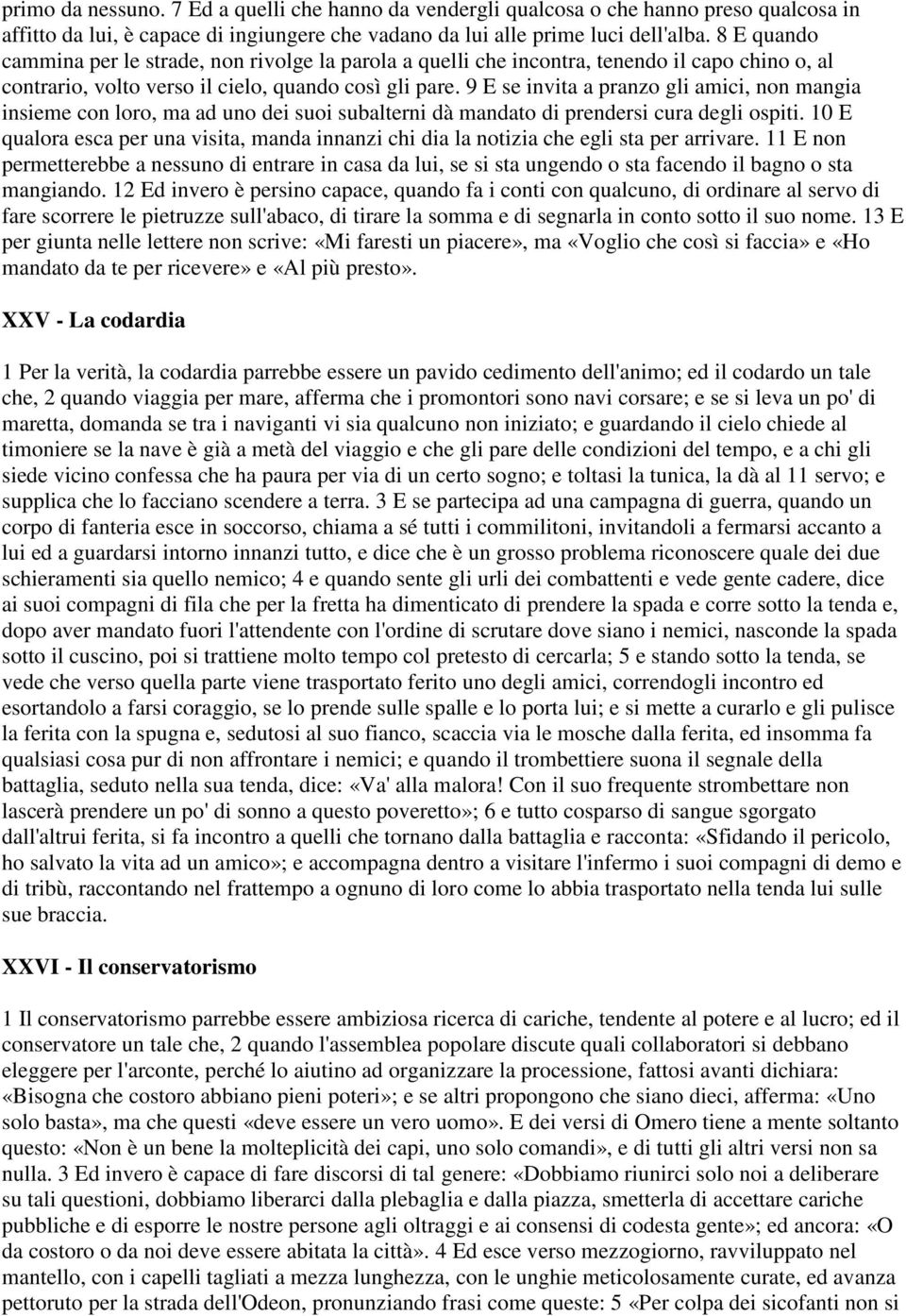 primo da nessuno. 7 Ed a quelli che hanno da vendergli qualcosa o che hanno preso qualcosa in affitto da lui, è capace di ingiungere che vadano da lui alle prime luci dell'alba. 8 E quando cammina per le strade, non rivolge la parola a quelli che incontra, tenendo il capo chino o, al contrario, volto verso il cielo, quando così gli pare. 9 E se invita a pranzo gli amici, non mangia insieme con loro, ma ad uno dei suoi subalterni dà mandato di prendersi cura degli ospiti. 10 E qualora esca per una visita, manda innanzi chi dia la notizia che egli sta per arrivare. 11 E non permetterebbe a nessuno di entrare in casa da lui, se si sta ungendo o sta facendo il bagno o sta mangiando. 12 Ed invero è persino capace, quando fa i conti con qualcuno, di ordinare al servo di fare scorrere le pietruzze sull'abaco, di tirare la somma e di segnarla in conto sotto il suo nome. 13 E per giunta nelle lettere non scrive: «Mi faresti un piacere», ma «Voglio che così si faccia» e «Ho mandato da te per ricevere» e «Al più presto».

XXV - La codardia

1 Per la verità, la codardia parrebbe essere un pavido cedimento dell'animo; ed il codardo un tale che, 2 quando viaggia per mare, afferma che i promontori sono navi corsare; e se si leva un po' di maretta, domanda se tra i naviganti vi sia qualcuno non iniziato; e guardando il cielo chiede al timoniere se la nave è già a metà del viaggio e che gli pare delle condizioni del tempo, e a chi gli siede vicino confessa che ha paura per via di un certo sogno; e toltasi la tunica, la dà al 11 servo; e supplica che lo facciano scendere a terra. 3 E se partecipa ad una campagna di guerra, quando un corpo di fanteria esce in soccorso, chiama a sé tutti i commilitoni, invitandoli a fermarsi accanto a lui ed a guardarsi intorno innanzi tutto, e dice che è un grosso problema riconoscere quale dei due schieramenti sia quello nemico; 4 e quando sente gli urli dei combattenti e vede gente cadere, dice ai suoi compagni di fila che per la fretta ha dimenticato di prendere la spada e corre sotto la tenda e, dopo aver mandato fuori l'attendente con l'ordine di scrutare dove siano i nemici, nasconde la spada sotto il cuscino, poi si trattiene molto tempo col pretesto di cercarla; 5 e stando sotto la tenda, se vede che verso quella parte viene trasportato ferito uno degli amici, correndogli incontro ed esortandolo a farsi coraggio, se lo prende sulle spalle e lo porta lui; e si mette a curarlo e gli pulisce la ferita con la spugna e, sedutosi al suo fianco, scaccia via le mosche dalla ferita, ed insomma fa qualsiasi cosa pur di non affrontare i nemici; e quando il trombettiere suona il segnale della battaglia, seduto nella sua tenda, dice: «Va' alla malora! Con il suo frequente strombettare non lascerà prendere un po' di sonno a questo poveretto»; 6 e tutto cosparso di sangue sgorgato dall'altrui ferita, si fa incontro a quelli che tornano dalla battaglia e racconta: «Sfidando il pericolo, ho salvato la vita ad un amico»; e accompagna dentro a visitare l'infermo i suoi compagni di demo e di tribù, raccontando nel frattempo a ognuno di loro come lo abbia trasportato nella tenda lui sulle sue braccia.

XXVI - Il conservatorismo

1 Il conservatorismo parrebbe essere ambiziosa ricerca di cariche, tendente al potere e al lucro; ed il conservatore un tale che, 2 quando l'assemblea popolare discute quali collaboratori si debbano eleggere per l'arconte, perché lo aiutino ad organizzare la processione, fattosi avanti dichiara: «Bisogna che costoro abbiano pieni poteri»; e se altri propongono che siano dieci, afferma: «Uno solo basta», ma che questi «deve essere un vero uomo». E dei versi di Omero tiene a mente soltanto questo: «Non è un bene la molteplicità dei capi, uno solo comandi», e di tutti gli altri versi non sa nulla. 3 Ed invero è capace di fare discorsi di tal genere: «Dobbiamo riunirci solo noi a deliberare su tali questioni, dobbiamo liberarci dalla plebaglia e dalla piazza, smetterla di accettare cariche pubbliche e di esporre le nostre persone agli oltraggi e ai consensi di codesta gente»; ed ancora: «O da costoro o da noi deve essere abitata la città». 4 Ed esce verso mezzogiorno, ravviluppato nel mantello, con i capelli tagliati a mezza lunghezza, con le unghie meticolosamente curate, ed avanza pettoruto per la strada dell'Odeon, pronunziando frasi come queste: 5 «Per colpa dei sicofanti non si